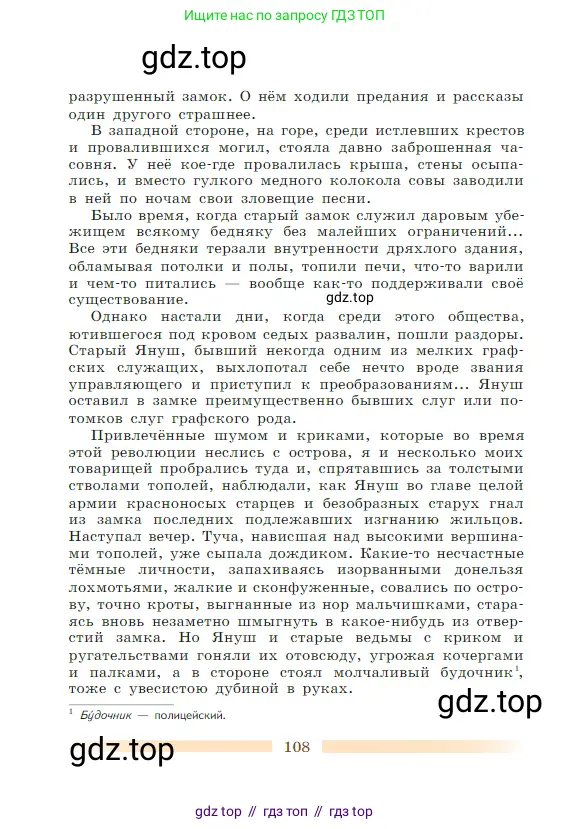 Ищите нас по запросу ГДЗ ТОП

gdz.top

разрушенный замок. О нём ходили предания и рассказы один другого страшнее.

В западной стороне, на горе, среди истлевших крестов и провалившихся могил, стояла давно заброшенная часовня. У неё кое-где провалилась крыша, стены осыпались, и вместо гулкого медного колокола совы заводили в ней по ночам свои зловещие песни.

Было время, когда старый замок служил даровым убежищем всякому бедняку без малейших ограничений... Все эти бедняки терзали внутренности дряхлого здания, обламывая потолки и полы, топили печи, что-то варили и чем-то питались — вообще как-то поддерживали своё существование.

gdz.top

Однако настали дни, когда среди этого общества, ютившегося под кровом седых развалин, пошли раздоры. Старый Януш, бывший некогда одним из мелких графских служащих, выхлопотал себе нечто вроде звания управляющего и приступил к преобразованиям... Януш оставил в замке преимущественно бывших слуг или потомков слуг графского рода.

Привлечённые шумом и криками, которые во время этой революции неслись с острова, я и несколько моих товарищей пробрались туда и, спрятавшись за толстыми стволами тополей, наблюдали, как Януш во главе целой армии красноносых старцев и безобразных старух гнал из замка последних подлежавших изгнанию жильцов. Наступал вечер. Туча, нависшая над высокими вершинами тополей, уже сыпала дождиком. Какие-то несчастные тёмные личности, запахиваясь изорванными донельзя лохмотьями, жалкие и сконфуженные, совались по острову, точно кроты, выгнанные из нор мальчишками, стараясь вновь незаметно шмыгнуть в какое-нибудь из отверстий замка. Но Януш и старые ведьмы с криком и ругательствами гоняли их отовсюду, угрожая кочергами и палками, а в стороне стоял молчаливый будочник$^1$, тоже с увесистою дубиной в руках.

gdz.top

$^1$ Бу́дочник — полицейский.

gdz.top

108

gdz top // гдз топ // гдз top